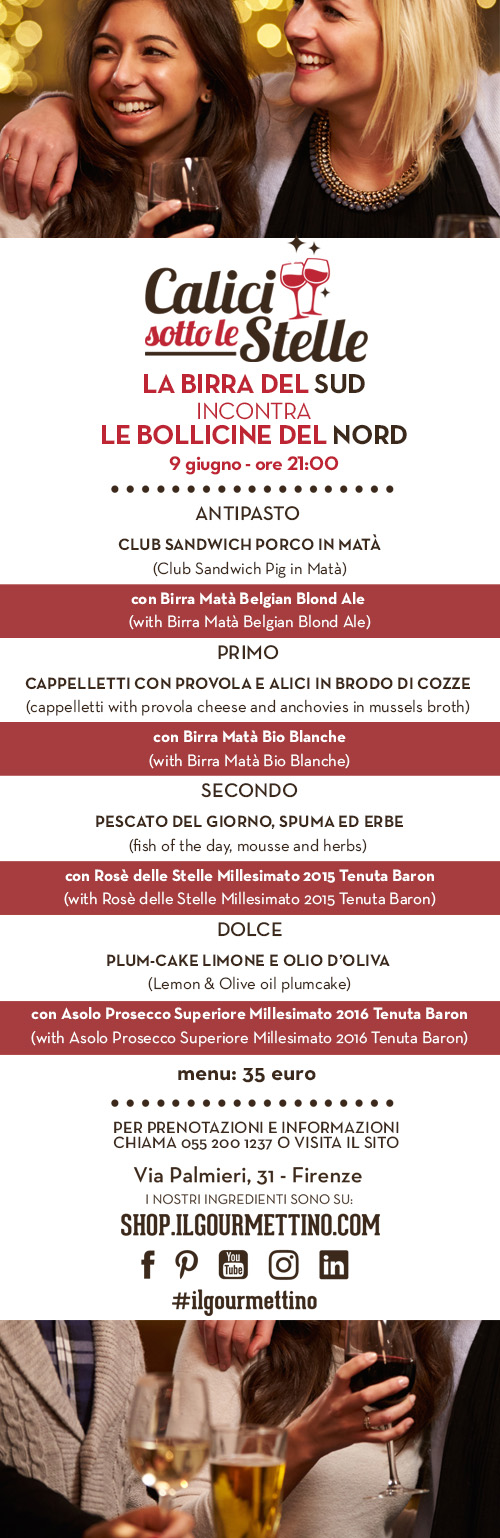 Calici sotto le Stelle

LA BIRRA DEL SUD
INCONTRA
LE BOLLICINE DEL NORD

9 giugno - ore 21:00

ANTIPASTO

CLUB SANDWICH PORCO IN MATÀ
(Club Sandwich Pig in Matà)

con Birra Matà Belgian Blond Ale
(with Birra Matà Belgian Blond Ale)

PRIMO

CAPPELLETTI CON PROVOLA E ALICI IN BRODO DI COZZE
(cappelletti with provola cheese and anchovies in mussels broth)

con Birra Matà Bio Blanche
(with Birra Matà Bio Blanche)

SECONDO

PESCATO DEL GIORNO, SPUMA ED ERBE
(fish of the day, mousse and herbs)

con Rosè delle Stelle Millesimato 2015 Tenuta Baron
(with Rosè delle Stelle Millesimato 2015 Tenuta Baron)

DOLCE

PLUM-CAKE LIMONE E OLIO D'OLIVA
(Lemon & Olive oil plumcake)

con Asolo Prosecco Superiore Millesimato 2016 Tenuta Baron
(with Asolo Prosecco Superiore Millesimato 2016 Tenuta Baron)

menu: 35 euro

PER PRENOTAZIONI E INFORMAZIONI
CHIAMA 055 200 1237 O VISITA IL SITO

Via Palmieri, 31 - Firenze
I NOSTRI INGREDIENTI SONO SU:
SHOP.ILGOURMETTINO.COM

You Tube

#ilgourmettino